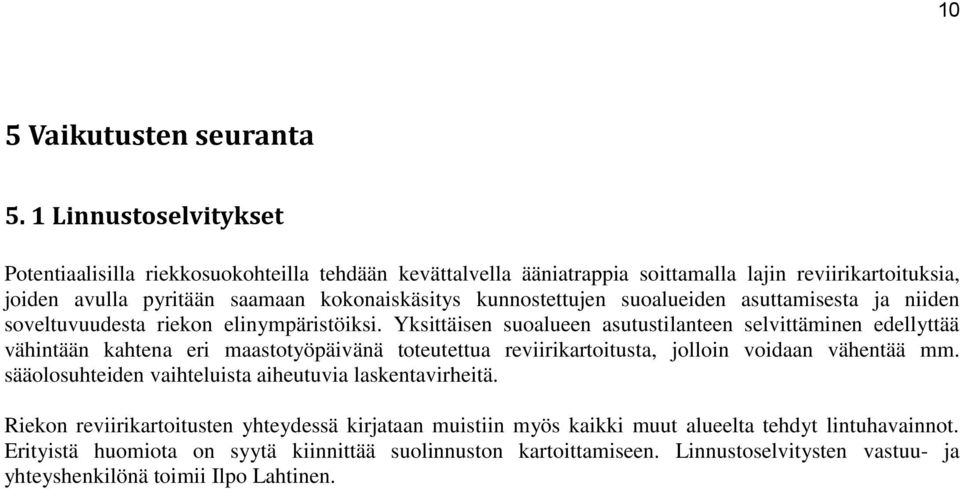 10

5 Vaikutusten seuranta

5. 1 Linnustoselvitykset

Potentiaalisilla riekkosuokohteilla tehdään kevättalvella ääniatrappia soittamalla lajin reviirikartoituksia, joiden avulla pyritään saamaan kokonaiskäsitys kunnostettujen suoalueiden asuttamisesta ja niiden soveltuvuudesta riekon elinympäristöiksi. Yksittäisen suoalueen asutustilanteen selvittäminen edellyttää vähintään kahtena eri maastotyöpäivänä toteutettua reviirikartoitusta, jolloin voidaan vähentää mm. sääolosuhteiden vaihteluista aiheutuvia laskentavirheitä.

Riekon reviirikartoitusten yhteydessä kirjataan muistiin myös kaikki muut alueelta tehdyt lintuhavainnot. Erityistä huomiota on syytä kiinnittää suolinnuston kartoittamiseen. Linnustoselvitysten vastuu- ja yhteyshenkilönä toimii Ilpo Lahtinen.